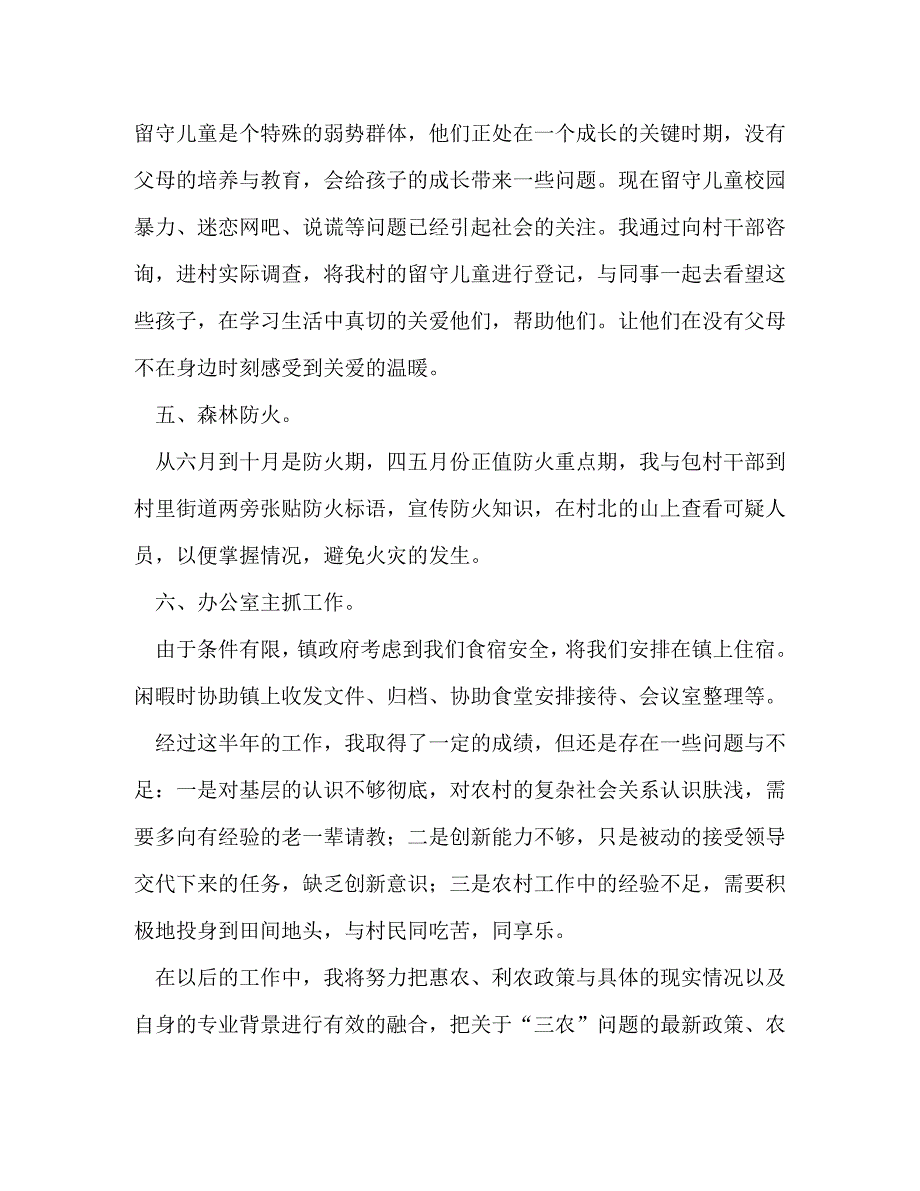 留守儿童是个特殊的弱势群体，他们正处在一个成长的关键时期，没有父母的培养与教育，会给孩子的成长带来一些问题。现在留守儿童校园暴力、迷恋网吧、说谎等问题已经引起社会的关注。我通过向村干部咨询，进村实际调查，将我村的留守儿童进行登记，与同事一起去看望这些孩子，在学习生活中真切的关爱他们，帮助他们。让他们在没有父母不在身边时刻感受到关爱的温暖。

五、森林防火。

从六月到十月是防火期，四五月份正值防火重点期，我与包村干部到村里街道两旁张贴防火标语，宣传防火知识，在村北的山上查看可疑人员，以便掌握情况，避免火灾的发生。

六、办公室主抓工作。

由于条件有限，镇政府考虑到我们食宿安全，将我们安排在镇上住宿。闲暇时协助镇上收发文件、归档、协助食堂安排接待、会议室整理等。

经过这半年的工作，我取得了一定的成绩，但还是存在一些问题与不足：一是对基层的认识不够彻底，对农村的复杂社会关系认识肤浅，需要多向有经验的老一辈请教；二是创新能力不够，只是被动的接受领导交代下来的任务，缺乏创新意识；三是农村工作中的经验不足，需要积极地投身到田间地头，与村民同吃苦，同享乐。

在以后的工作中，我将努力把惠农、利农政策与具体的现实情况以及自身的专业背景进行有效的融合，把关于“三农”问题的最新政策、农